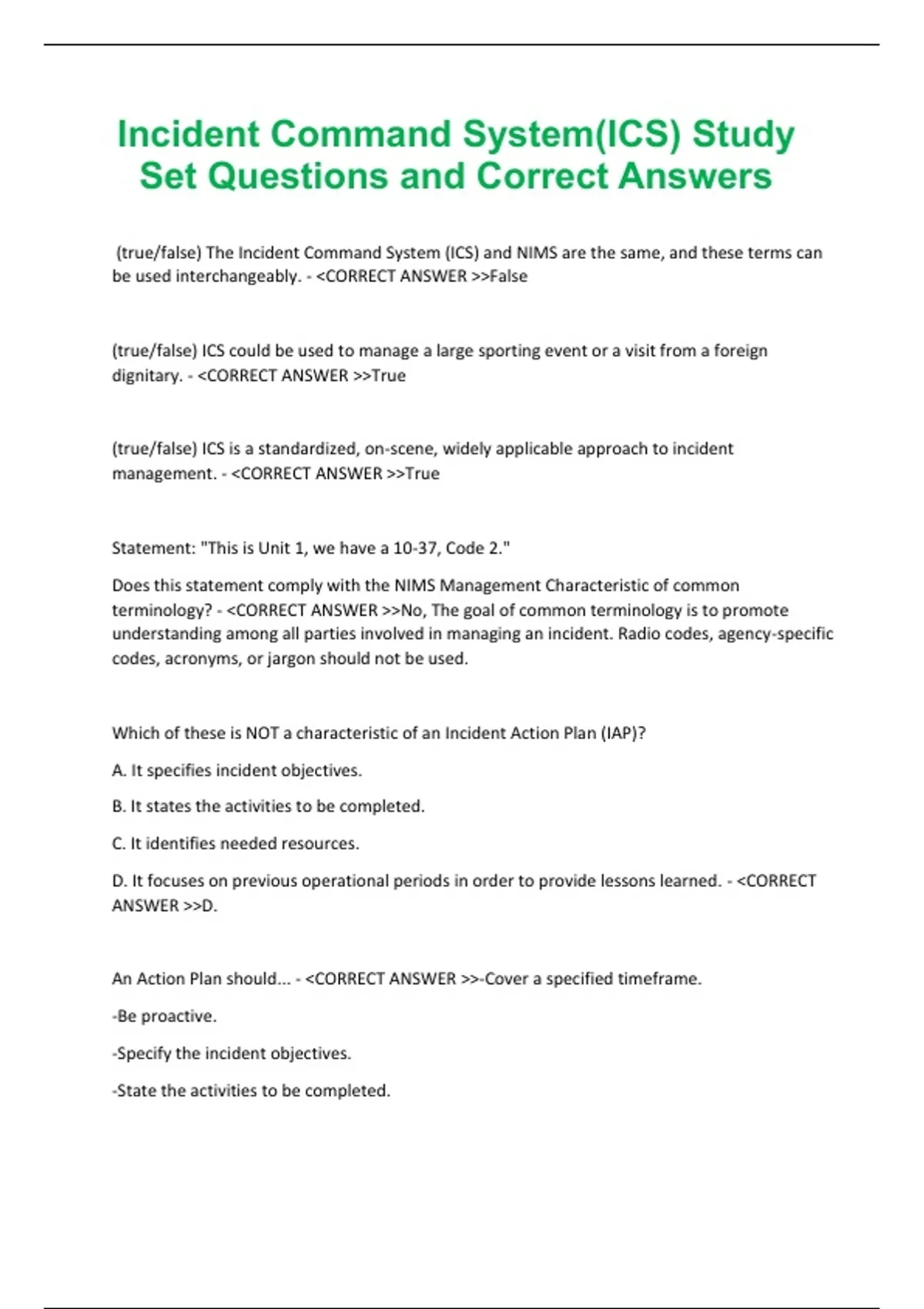 Incident Command System(ICS) Study Set Questions and Correct Answers

(true/false) The Incident Command System (ICS) and NIMS are the same, and these terms can be used interchangeably. - <CORRECT ANSWER >>False

(true/false) ICS could be used to manage a large sporting event or a visit from a foreign dignitary. - <CORRECT ANSWER >>True

(true/false) ICS is a standardized, on-scene, widely applicable approach to incident management. - <CORRECT ANSWER >>True

Statement: "This is Unit 1, we have a 10-37, Code 2."

Does this statement comply with the NIMS Management Characteristic of common terminology? - <CORRECT ANSWER >>No, The goal of common terminology is to promote understanding among all parties involved in managing an incident. Radio codes, agency-specific codes, acronyms, or jargon should not be used.

Which of these is NOT a characteristic of an Incident Action Plan (IAP)?

A. It specifies incident objectives.

B. It states the activities to be completed.

C. It identifies needed resources.

D. It focuses on previous operational periods in order to provide lessons learned. - <CORRECT ANSWER >>D.

An Action Plan should... - <CORRECT ANSWER >>-Cover a specified timeframe.

-Be proactive.

-Specify the incident objectives.

-State the activities to be completed.